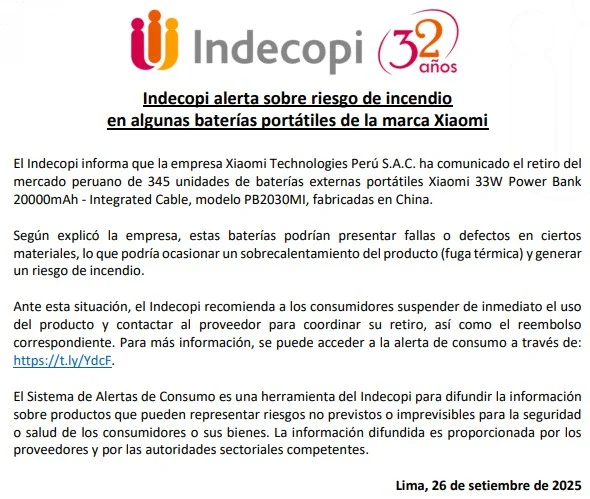 Indecopi 32 años

Indecopi alerta sobre riesgo de incendio en algunas baterías portátiles de la marca Xiaomi

El Indecopi informa que la empresa Xiaomi Technologies Perú S.A.C. ha comunicado el retiro del mercado peruano de 345 unidades de baterías externas portátiles Xiaomi 33W Power Bank 20000mAh - Integrated Cable, modelo PB2030MI, fabricadas en China.

Según explicó la empresa, estas baterías podrían presentar fallas o defectos en ciertos materiales, lo que podría ocasionar un sobrecalentamiento del producto (fuga térmica) y generar un riesgo de incendio.

Ante esta situación, el Indecopi recomienda a los consumidores suspender de inmediato el uso del producto y contactar al proveedor para coordinar su retiro, así como el reembolso correspondiente. Para más información, se puede acceder a la alerta de consumo a través de: https://t.ly/YdcF.

El Sistema de Alertas de Consumo es una herramienta del Indecopi para difundir la información sobre productos que pueden representar riesgos no previstos o imprevisibles para la seguridad o salud de los consumidores o sus bienes. La información difundida es proporcionada por los proveedores y por las autoridades sectoriales competentes.

Lima, 26 de setiembre de 2025